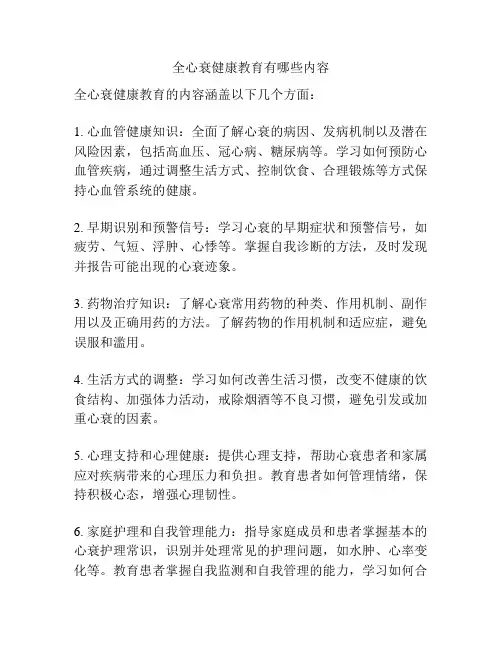 全心衰健康教育有哪些内容

全心衰健康教育的内容涵盖以下几个方面：

1. 心血管健康知识：全面了解心衰的病因、发病机制以及潜在风险因素，包括高血压、冠心病、糖尿病等。学习如何预防心血管疾病，通过调整生活方式、控制饮食、合理锻炼等方式保持心血管系统的健康。

2. 早期识别和预警信号：学习心衰的早期症状和预警信号，如疲劳、气短、浮肿、心悸等。掌握自我诊断的方法，及时发现并报告可能出现的心衰迹象。

3. 药物治疗知识：了解心衰常用药物的种类、作用机制、副作用以及正确用药的方法。了解药物的作用机制和适应症，避免误服和滥用。

4. 生活方式的调整：学习如何改善生活习惯，改变不健康的饮食结构、加强体力活动，戒除烟酒等不良习惯，避免引发或加重心衰的因素。

5. 心理支持和心理健康：提供心理支持，帮助心衰患者和家属应对疾病带来的心理压力和负担。教育患者如何管理情绪，保持积极心态，增强心理韧性。

6. 家庭护理和自我管理能力：指导家庭成员和患者掌握基本的心衰护理常识，识别并处理常见的护理问题，如水肿、心率变化等。教育患者掌握自我监测和自我管理的能力，学习如何合